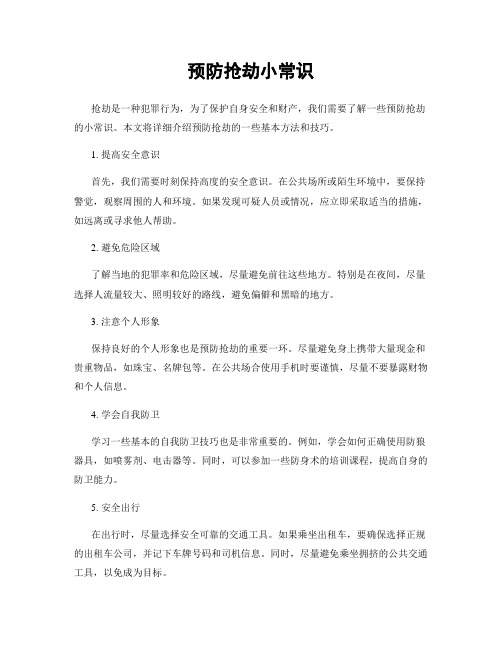 预防抢劫小常识

抢劫是一种犯罪行为，为了保护自身安全和财产，我们需要了解一些预防抢劫的小常识。本文将详细介绍预防抢劫的一些基本方法和技巧。

1. 提高安全意识

首先，我们需要时刻保持高度的安全意识。在公共场所或陌生环境中，要保持警觉，观察周围的人和环境。如果发现可疑人员或情况，应立即采取适当的措施，如远离或寻求他人帮助。

2. 避免危险区域

了解当地的犯罪率和危险区域，尽量避免前往这些地方。特别是在夜间，尽量选择人流量较大、照明较好的路线，避免偏僻和黑暗的地方。

3. 注意个人形象

保持良好的个人形象也是预防抢劫的重要一环。尽量避免身上携带大量现金和贵重物品，如珠宝、名牌包等。在公共场合使用手机时要谨慎，尽量不要暴露财物和个人信息。

4. 学会自我防卫

学习一些基本的自我防卫技巧也是非常重要的。例如，学会如何正确使用防狼器具，如喷雾剂、电击器等。同时，可以参加一些防身术的培训课程，提高自身的防卫能力。

5. 安全出行

在出行时，尽量选择安全可靠的交通工具。如果乘坐出租车，要确保选择正规的出租车公司，并记下车牌号码和司机信息。同时，尽量避免乘坐拥挤的公共交通工具，以免成为目标。